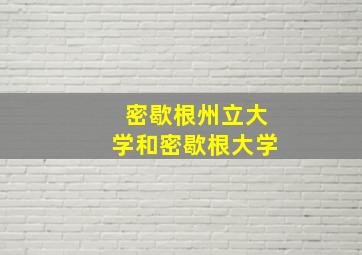 密歇根州立大学和密歇根大学